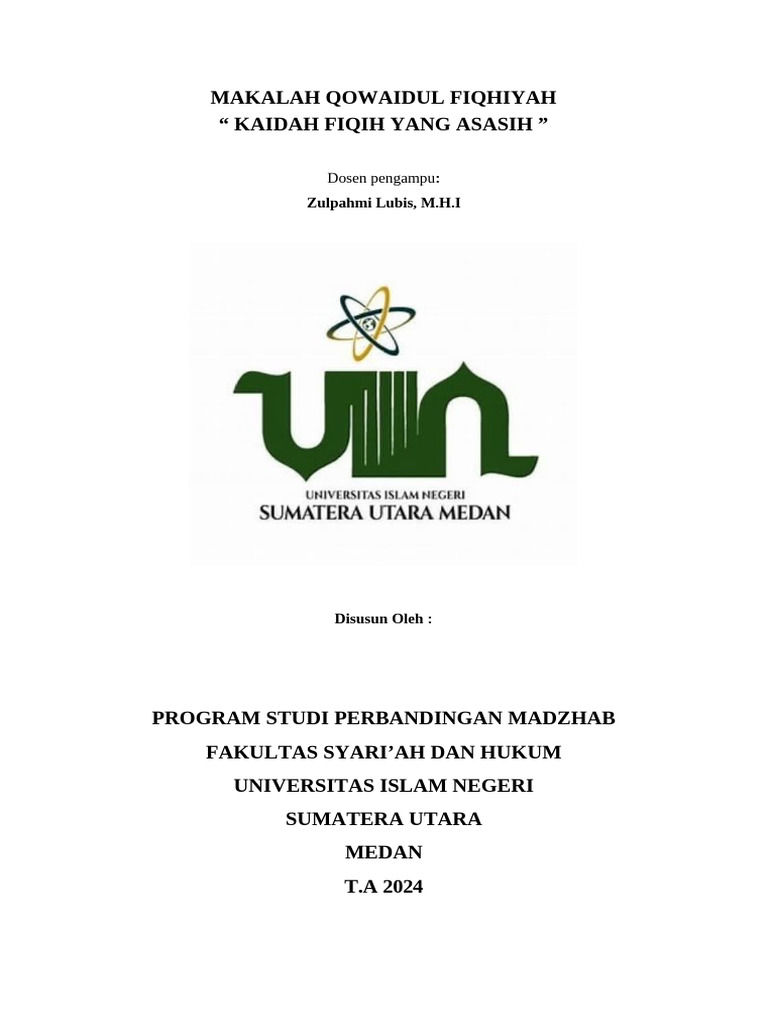 MAKALAH QOWAIDUL FIQHIYAH
“ KAIDAH FIQIH YANG ASASIH ”

Dosen pengampu:
Zulpahmi Lubis, M.H.I

UIN
UNIVERSITAS ISLAM NEGERI
SUMATERA UTARA MEDAN

Disusun Oleh :

PROGRAM STUDI PERBANDINGAN MADZHAB
FAKULTAS SYARI’AH DAN HUKUM
UNIVERSITAS ISLAM NEGERI
SUMATERA UTARA
MEDAN
T.A 2024